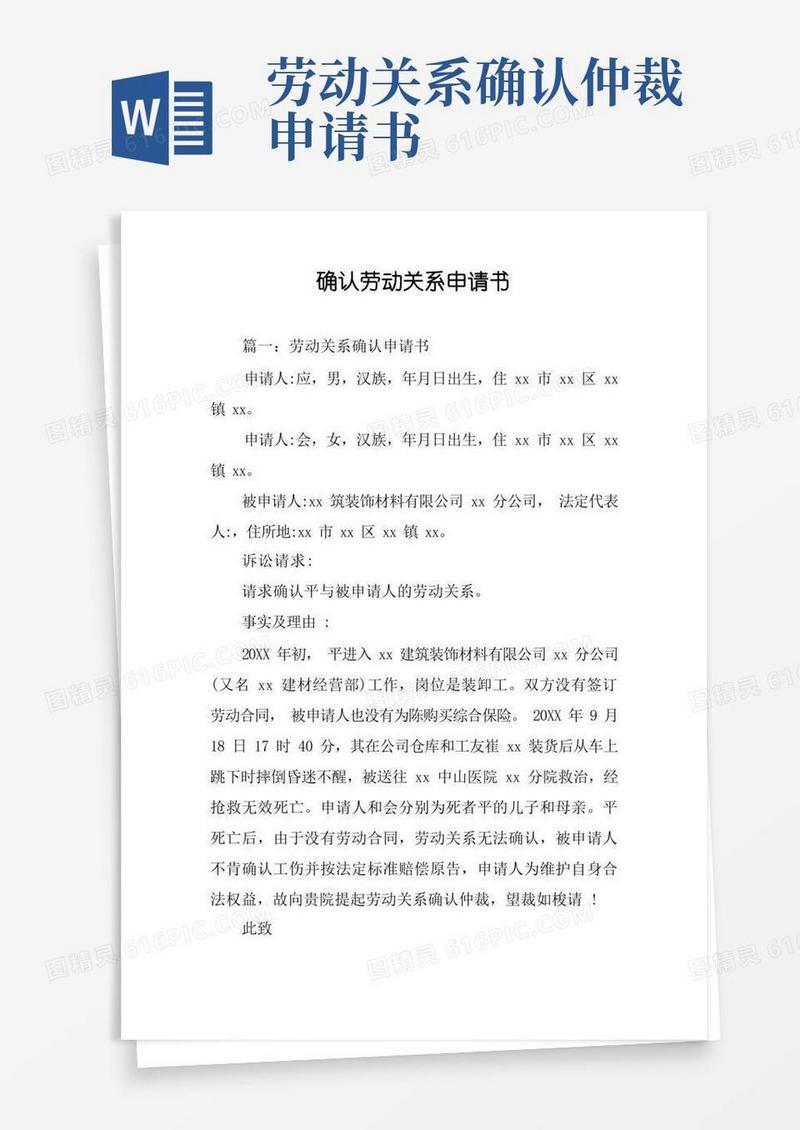 W

劳动关系确认仲裁申请书

确认劳动关系申请书

篇一：劳动关系确认申请书

申请人:应，男，汉族，年月日出生，住 xx 市 xx 区 xx 镇 xx。

申请人:会，女，汉族，年月日出生，住 xx 市 xx 区 xx 镇 xx。

被申请人:xx 筑装饰材料有限公司 xx 分公司， 法定代表人:，住所地:xx 市 xx 区 xx 镇 xx。

诉讼请求：

请求确认平与被申请人的劳动关系。

事实及理由 ：

20XX 年初， 平进入 xx 建筑装饰材料有限公司 xx 分公司(又名 xx 建材经营部)工作，岗位是装卸工。双方没有签订劳动合同， 被申请人也没有为陈购买综合保险。 20XX 年 9 月 18 日 17 时 40 分，其在公司仓库和工友崔 xx 装货后从车上跳下时摔倒昏迷不醒，被送往 xx 中山医院 xx 分院救治，经抢救无效死亡。申请人和会分别为死者平的儿子和母亲。平死亡后，由于没有劳动合同，劳动关系无法确认，被申请人不肯确认工伤并按法定标准赔偿原告，申请人为维护自身合法权益，故向贵院提起劳动关系确认仲裁，望裁如梭请 ！

此致

图精灵 616PIC.COM